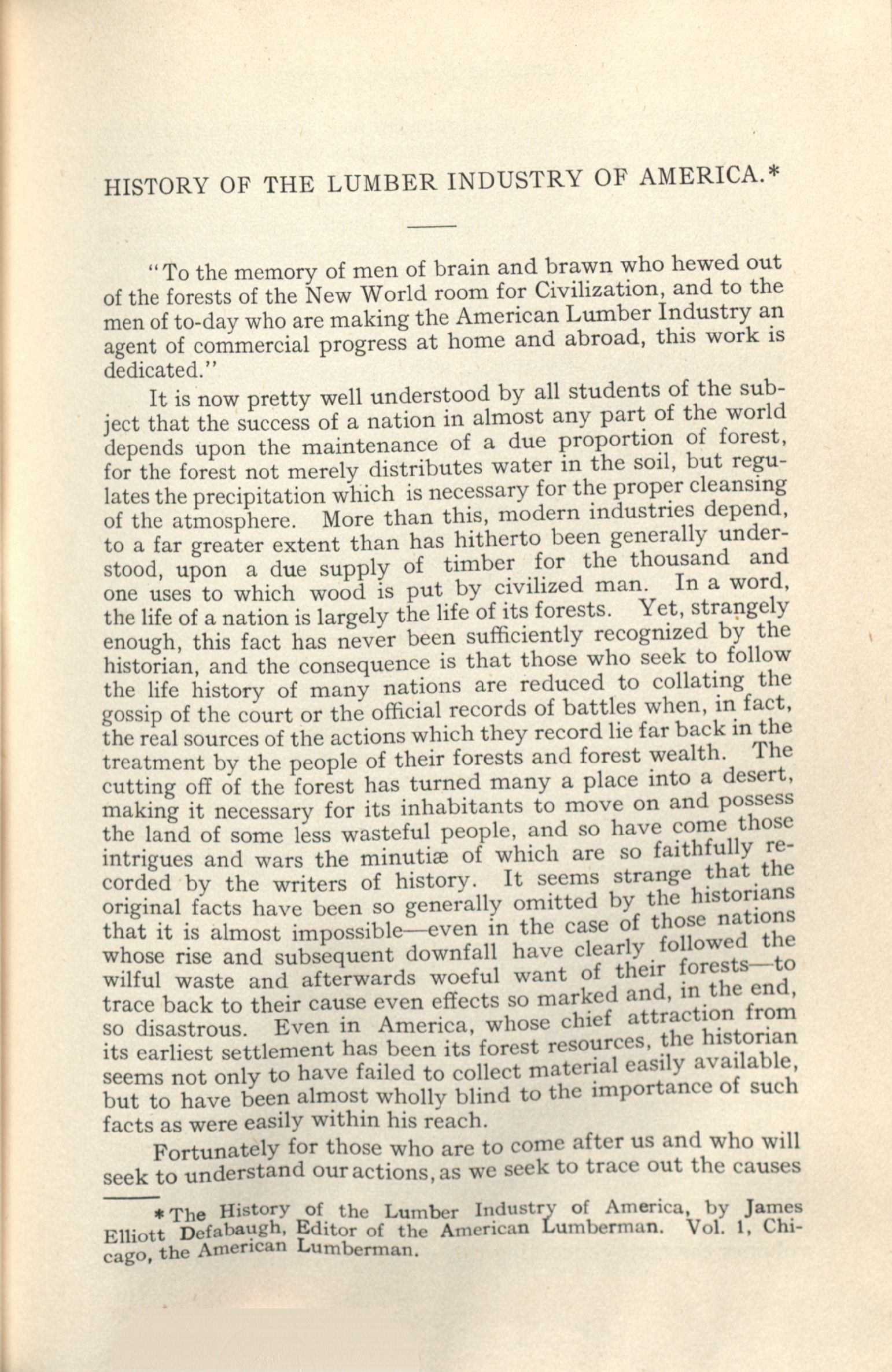 HISTORY OF THE LUMBER INDUSTRY OF AMERICA.*

"To the memory of men of brain and brawn who hewed out of the forests of the New World room for Civilization, and to the men of to-day who are making the American Lumber Industry an agent of commercial progress at home and abroad, this work is dedicated."

It is now pretty well understood by all students of the subject that the success of a nation in almost any part of the world depends upon the maintenance of a due proportion of forest, for the forest not merely distributes water in the soil, but regulates the precipitation which is necessary for the proper cleansing of the atmosphere. More than this, modern industries depend, to a far greater extent than has hitherto been generally understood, upon a due supply of timber for the thousand and one uses to which wood is put by civilized man. In a word, the life of a nation is largely the life of its forests. Yet, strangely enough, this fact has never been sufficiently recognized by the historian, and the consequence is that those who seek to follow the life history of many nations are reduced to collating the gossip of the court or the official records of battles when, in fact, the real sources of the actions which they record lie far back in the treatment by the people of their forests and forest wealth. The cutting off of the forest has turned many a place into a desert, making it necessary for its inhabitants to move on and possess the land of some less wasteful people, and so have come those intrigues and wars the minutiæ of which are so faithfully recorded by the writers of history. It seems strange that the original facts have been so generally omitted by the historians that it is almost impossible—even in the case of those nations whose rise and subsequent downfall have clearly followed the wilful waste and afterwards woeful want of their forests—to trace back to their cause even effects so marked and, in the end, so disastrous. Even in America, whose chief attraction from its earliest settlement has been its forest resources, the historian seems not only to have failed to collect material easily available, but to have been almost wholly blind to the importance of such facts as were easily within his reach.

Fortunately for those who are to come after us and who will seek to understand our actions, as we seek to trace out the causes

*The History of the Lumber Industry of America, by James Elliott Defabaugh, Editor of the American Lumberman. Vol. 1, Chicago, the American Lumberman.